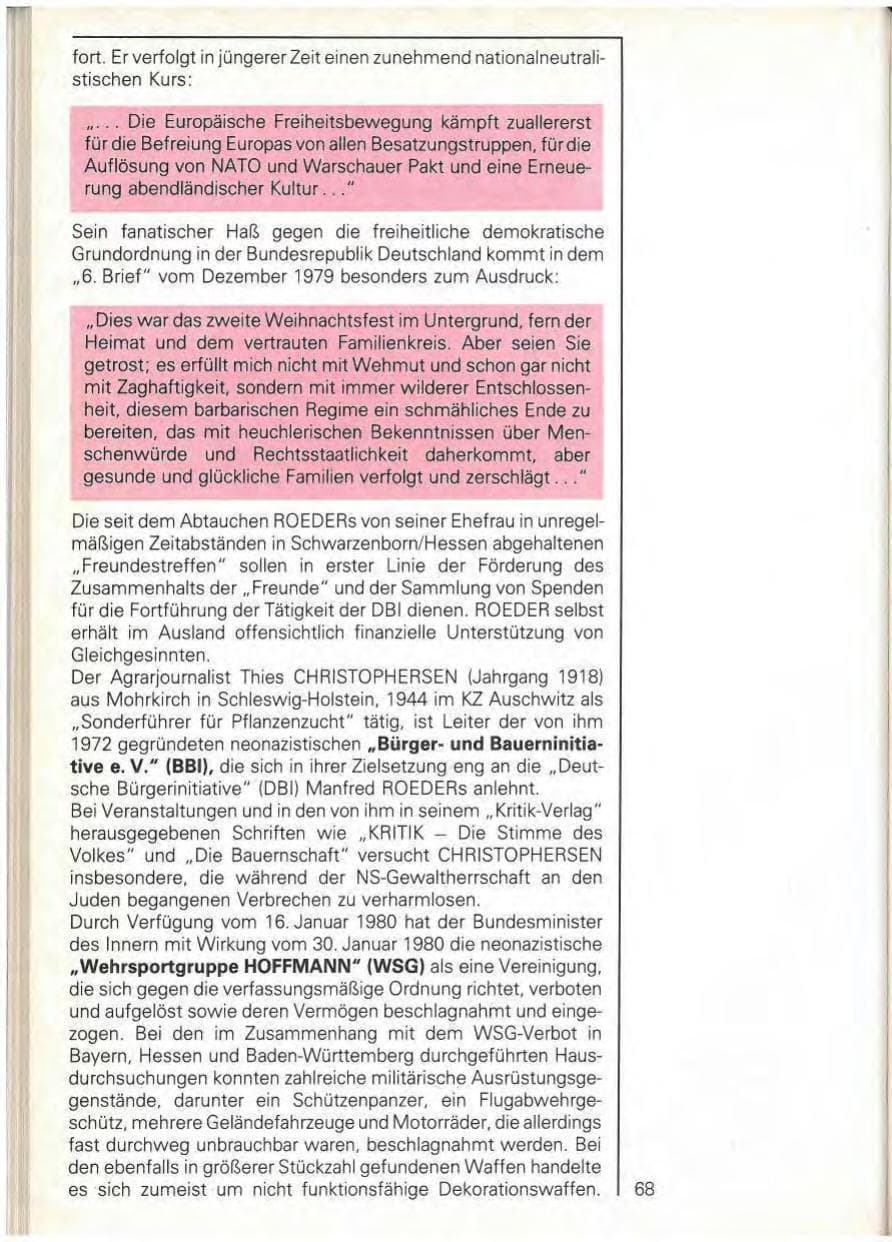 fort. Er verfolgt in jüngerer Zeit einen zunehmend nationalneutralistischen Kurs:

„. . . Die Europäische Freiheitsbewegung kämpft zuallererst für die Befreiung Europas von allen Besatzungstruppen, für die Auflösung von NATO und Warschauer Pakt und eine Erneuerung abendländischer Kultur . . ."

Sein fanatischer Haß gegen die freiheitliche demokratische Grundordnung in der Bundesrepublik Deutschland kommt in dem „6. Brief" vom Dezember 1979 besonders zum Ausdruck:

„Dies war das zweite Weihnachtsfest im Untergrund, fern der Heimat und dem vertrauten Familienkreis. Aber seien Sie getrost; es erfüllt mich nicht mit Wehmut und schon gar nicht mit Zaghaftigkeit, sondern mit immer wilderer Entschlossenheit, diesem barbarischen Regime ein schmähliches Ende zu bereiten, das mit heuchlerischen Bekenntnissen über Menschenwürde und Rechtsstaatlichkeit daherkommt, aber gesunde und glückliche Familien verfolgt und zerschlägt . . ."

Die seit dem Abtauchen ROEDERs von seiner Ehefrau in unregelmäßigen Zeitabständen in Schwarzenborn/Hessen abgehaltenen „Freundestreffen" sollen in erster Linie der Förderung des Zusammenhalts der „Freunde" und der Sammlung von Spenden für die Fortführung der Tätigkeit der DBI dienen. ROEDER selbst erhält im Ausland offensichtlich finanzielle Unterstützung von Gleichgesinnten.
Der Agrarjournalist Thies CHRISTOPHERSEN (Jahrgang 1918) aus Mohrkirch in Schleswig-Holstein, 1944 im KZ Auschwitz als „Sonderführer für Pflanzenzucht" tätig, ist Leiter der von ihm 1972 gegründeten neonazistischen „Bürger- und Bauerninitiative e. V." (BBI), die sich in ihrer Zielsetzung eng an die „Deutsche Bürgerinitiative" (DBI) Manfred ROEDERs anlehnt.
Bei Veranstaltungen und in den von ihm in seinem „Kritik-Verlag" herausgegebenen Schriften wie „KRITIK – Die Stimme des Volkes" und „Die Bauernschaft" versucht CHRISTOPHERSEN insbesondere, die während der NS-Gewaltherrschaft an den Juden begangenen Verbrechen zu verharmlosen.
Durch Verfügung vom 16. Januar 1980 hat der Bundesminister des Innern mit Wirkung vom 30. Januar 1980 die neonazistische „Wehrsportgruppe HOFFMANN" (WSG) als eine Vereinigung, die sich gegen die verfassungsmäßige Ordnung richtet, verboten und aufgelöst sowie deren Vermögen beschlagnahmt und eingezogen. Bei den im Zusammenhang mit dem WSG-Verbot in Bayern, Hessen und Baden-Württemberg durchgeführten Hausdurchsuchungen konnten zahlreiche militärische Ausrüstungsgegenstände, darunter ein Schützenpanzer, ein Flugabwehrgeschütz, mehrere Geländefahrzeuge und Motorräder, die allerdings fast durchweg unbrauchbar waren, beschlagnahmt werden. Bei den ebenfalls in größerer Stückzahl gefundenen Waffen handelte es sich zumeist um nicht funktionsfähige Dekorationswaffen.

68